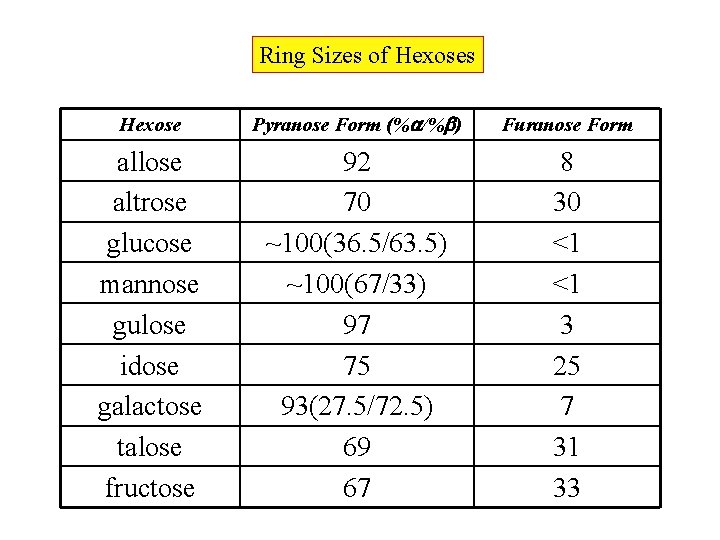 Ring Sizes of Hexoses

| Hexose | Pyranose Form (%$\alpha$/%$\beta$) | Furanose Form |
|---|---|---|
| allose | 92 | 8 |
| altrose | 70 | 30 |
| glucose | ~100(36.5/63.5) | <1 |
| mannose | ~100(67/33) | <1 |
| gulose | 97 | 3 |
| idose | 75 | 25 |
| galactose | 93(27.5/72.5) | 7 |
| talose | 69 | 31 |
| fructose | 67 | 33 |